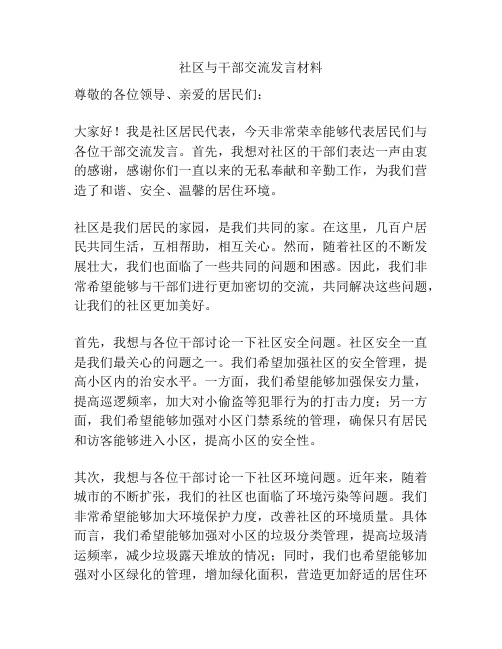 社区与干部交流发言材料

尊敬的各位领导、亲爱的居民们：

大家好！我是社区居民代表，今天非常荣幸能够代表居民们与各位干部交流发言。首先，我想对社区的干部们表达一声由衷的感谢，感谢你们一直以来的无私奉献和辛勤工作，为我们营造了和谐、安全、温馨的居住环境。

社区是我们居民的家园，是我们共同的家。在这里，几百户居民共同生活，互相帮助，相互关心。然而，随着社区的不断发展壮大，我们也面临了一些共同的问题和困惑。因此，我们非常希望能够与干部们进行更加密切的交流，共同解决这些问题，让我们的社区更加美好。

首先，我想与各位干部讨论一下社区安全问题。社区安全一直是我们最关心的问题之一。我们希望加强社区的安全管理，提高小区内的治安水平。一方面，我们希望能够加强保安力量，提高巡逻频率，加大对小偷盗等犯罪行为的打击力度；另一方面，我们希望能够加强对小区门禁系统的管理，确保只有居民和访客能够进入小区，提高小区的安全性。

其次，我想与各位干部讨论一下社区环境问题。近年来，随着城市的不断扩张，我们的社区也面临了环境污染等问题。我们非常希望能够加大环境保护力度，改善社区的环境质量。具体而言，我们希望能够加强对小区的垃圾分类管理，提高垃圾清运频率，减少垃圾露天堆放的情况；同时，我们也希望能够加强对小区绿化的管理，增加绿化面积，营造更加舒适的居住环